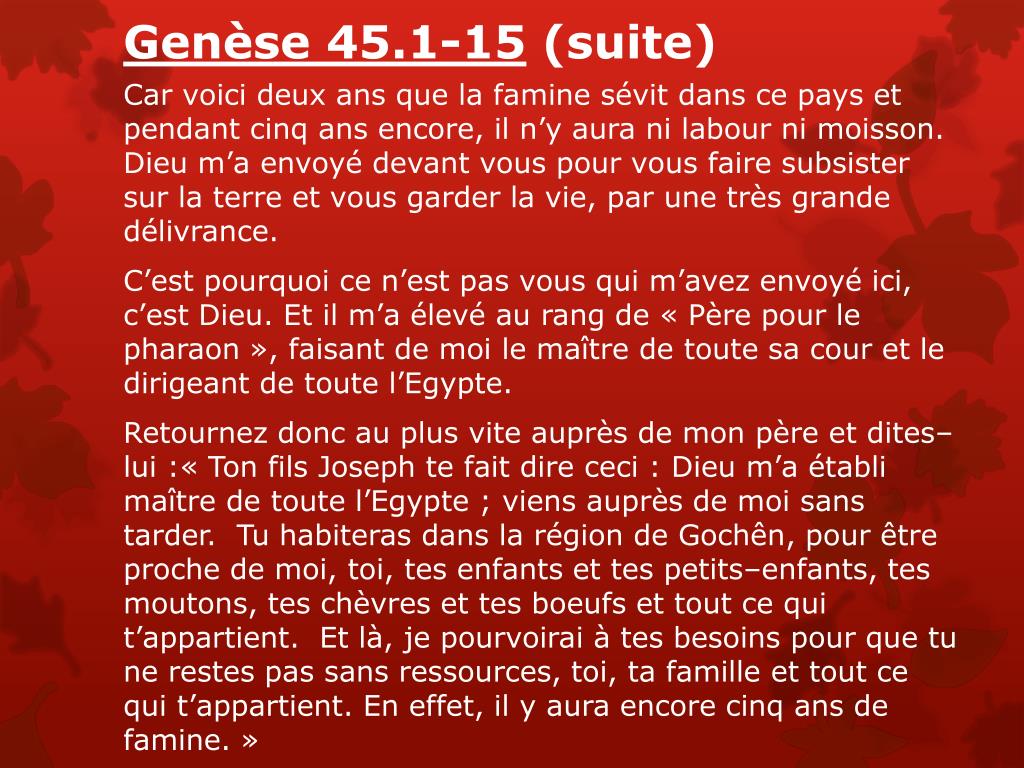 Genèse 45.1-15 (suite)

Car voici deux ans que la famine sévit dans ce pays et pendant cinq ans encore, il n’y aura ni labour ni moisson. Dieu m’a envoyé devant vous pour vous faire subsister sur la terre et vous garder la vie, par une très grande délivrance.

C’est pourquoi ce n’est pas vous qui m’avez envoyé ici, c’est Dieu. Et il m’a élevé au rang de « Père pour le pharaon », faisant de moi le maître de toute sa cour et le dirigeant de toute l’Egypte.

Retournez donc au plus vite auprès de mon père et dites–lui :« Ton fils Joseph te fait dire ceci : Dieu m’a établi maître de toute l’Egypte ; viens auprès de moi sans tarder. Tu habiteras dans la région de Gochên, pour être proche de moi, toi, tes enfants et tes petits–enfants, tes moutons, tes chèvres et tes boeufs et tout ce qui t’appartient. Et là, je pourvoirai à tes besoins pour que tu ne restes pas sans ressources, toi, ta famille et tout ce qui t’appartient. En effet, il y aura encore cinq ans de famine. »